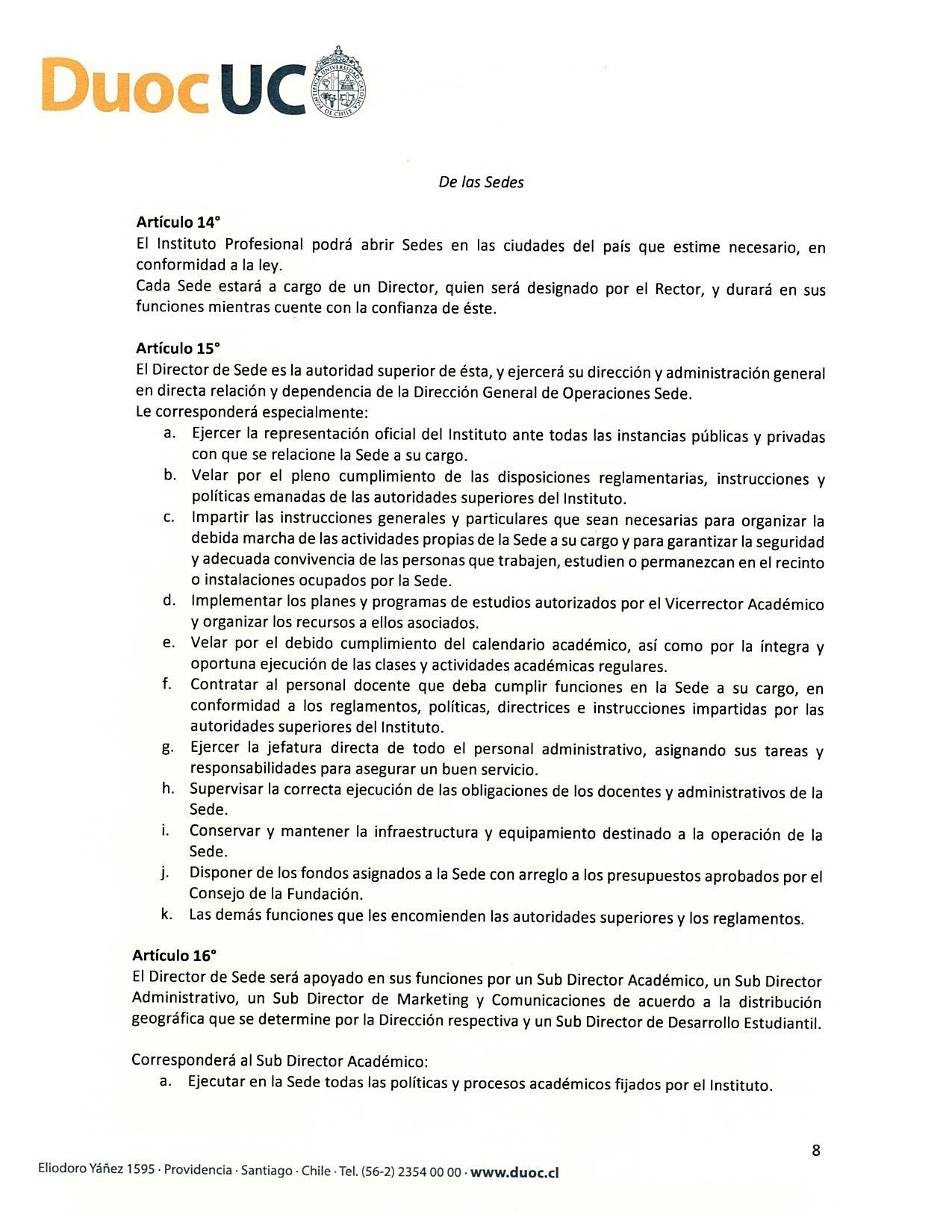 DuocUC

PONTIFICIA UNIVERSIDAD CATOLICA DE CHILE

De las Sedes

Artículo 14°
El Instituto Profesional podrá abrir Sedes en las ciudades del país que estime necesario, en conformidad a la ley.
Cada Sede estará a cargo de un Director, quien será designado por el Rector, y durará en sus funciones mientras cuente con la confianza de éste.

Artículo 15°
El Director de Sede es la autoridad superior de ésta, y ejercerá su dirección y administración general en directa relación y dependencia de la Dirección General de Operaciones Sede.
Le corresponderá especialmente:
a. Ejercer la representación oficial del Instituto ante todas las instancias públicas y privadas con que se relacione la Sede a su cargo.
b. Velar por el pleno cumplimiento de las disposiciones reglamentarias, instrucciones y políticas emanadas de las autoridades superiores del Instituto.
c. Impartir las instrucciones generales y particulares que sean necesarias para organizar la debida marcha de las actividades propias de la Sede a su cargo y para garantizar la seguridad y adecuada convivencia de las personas que trabajen, estudien o permanezcan en el recinto o instalaciones ocupados por la Sede.
d. Implementar los planes y programas de estudios autorizados por el Vicerrector Académico y organizar los recursos a ellos asociados.
e. Velar por el debido cumplimiento del calendario académico, así como por la íntegra y oportuna ejecución de las clases y actividades académicas regulares.
f. Contratar al personal docente que deba cumplir funciones en la Sede a su cargo, en conformidad a los reglamentos, políticas, directrices e instrucciones impartidas por las autoridades superiores del Instituto.
g. Ejercer la jefatura directa de todo el personal administrativo, asignando sus tareas y responsabilidades para asegurar un buen servicio.
h. Supervisar la correcta ejecución de las obligaciones de los docentes y administrativos de la Sede.
i. Conservar y mantener la infraestructura y equipamiento destinado a la operación de la Sede.
j. Disponer de los fondos asignados a la Sede con arreglo a los presupuestos aprobados por el Consejo de la Fundación.
k. Las demás funciones que les encomienden las autoridades superiores y los reglamentos.

Artículo 16°
El Director de Sede será apoyado en sus funciones por un Sub Director Académico, un Sub Director Administrativo, un Sub Director de Marketing y Comunicaciones de acuerdo a la distribución geográfica que se determine por la Dirección respectiva y un Sub Director de Desarrollo Estudiantil.

Corresponderá al Sub Director Académico:
a. Ejecutar en la Sede todas las políticas y procesos académicos fijados por el Instituto.

8

Eliodoro Yáñez 1595 · Providencia · Santiago · Chile · Tel. (56-2) 2354 00 00 · www.duoc.cl